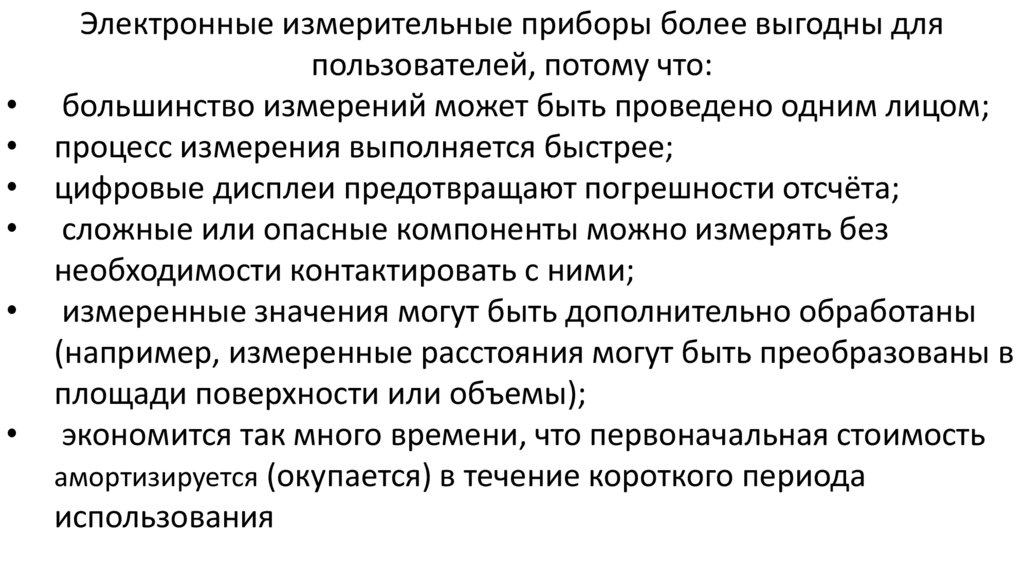 Электронные измерительные приборы более выгодны для пользователей, потому что:

• большинство измерений может быть проведено одним лицом;
• процесс измерения выполняется быстрее;
• цифровые дисплеи предотвращают погрешности отсчёта;
• сложные или опасные компоненты можно измерять без необходимости контактировать с ними;
• измеренные значения могут быть дополнительно обработаны (например, измеренные расстояния могут быть преобразованы в площади поверхности или объемы);
• экономится так много времени, что первоначальная стоимость амортизируется (окупается) в течение короткого периода использования